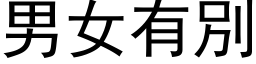 男女有別